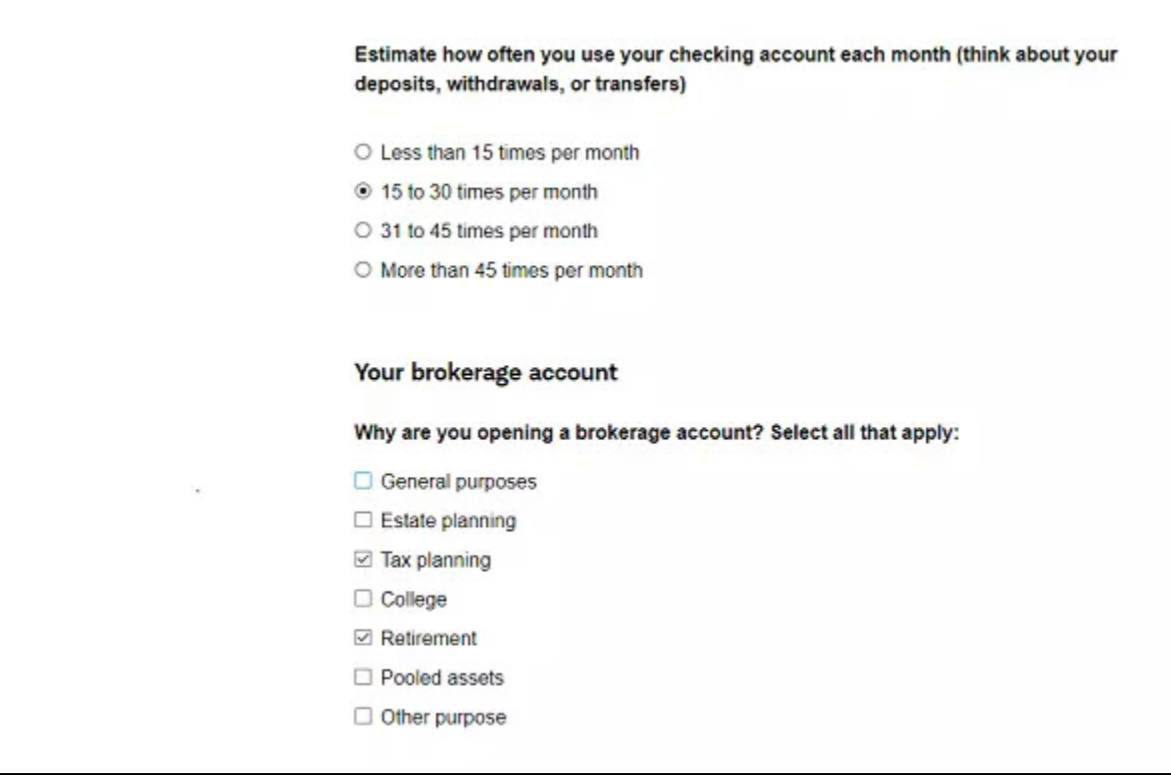 Estimate how often you use your checking account each month (think about your deposits, withdrawals, or transfers)

Less than 15 times per month
15 to 30 times per month
31 to 45 times per month
More than 45 times per month

Your brokerage account

Why are you opening a brokerage account? Select all that apply:

General purposes
Estate planning
Tax planning
College
Retirement
Pooled assets
Other purpose